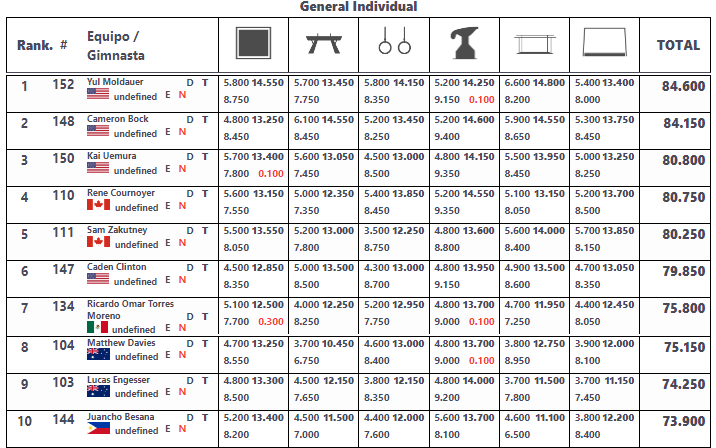 General Individual

| Rank. | # | Equipo / Gimnasta | | | | | | | TOTAL |
|---|---|---|---|---|---|---|---|---|---|
| 1 | 152 | Yul Moldauer D T undefined E N | 5.800 14.550 8.750 | 5.700 13.450 7.750 | 5.800 14.150 8.350 | 5.200 14.250 9.150 0.100 | 6.600 14.800 8.200 | 5.400 13.400 8.000 | 84.600 |
| 2 | 148 | Cameron Bock D T undefined E N | 4.800 13.250 8.450 | 6.100 14.550 8.450 | 5.200 13.450 8.250 | 5.200 14.600 9.400 | 5.900 14.550 8.650 | 5.300 13.750 8.450 | 84.150 |
| 3 | 150 | Kai Uemura D T undefined E N | 5.700 13.400 7.800 0.100 | 5.600 13.050 7.450 | 4.500 13.000 8.500 | 4.800 14.150 9.350 | 5.500 13.950 8.450 | 5.000 13.250 8.250 | 80.800 |
| 4 | 110 | Rene Cournoyer D T undefined E N | 5.600 13.150 7.550 | 5.000 12.350 7.350 | 5.400 13.850 8.450 | 5.200 14.550 9.350 | 5.100 13.150 8.050 | 5.200 13.700 8.500 | 80.750 |
| 5 | 111 | Sam Zakutney D T undefined E N | 5.500 13.550 8.050 | 5.200 13.000 7.800 | 3.500 12.250 8.750 | 4.800 13.600 8.800 | 5.600 14.000 8.400 | 5.700 13.850 8.150 | 80.250 |
| 6 | 147 | Caden Clinton D T undefined E N | 4.500 12.850 8.350 | 5.000 13.500 8.500 | 4.300 13.000 8.700 | 4.800 13.950 9.150 | 4.900 13.500 8.600 | 4.700 13.050 8.350 | 79.850 |
| 7 | 134 | Ricardo Omar Torres Moreno D T undefined E N | 5.100 12.500 7.700 0.300 | 4.000 12.250 8.250 | 5.200 12.950 7.750 | 4.800 13.700 9.000 0.100 | 4.700 11.950 7.250 | 4.400 12.450 8.050 | 75.800 |
| 8 | 104 | Matthew Davies D T undefined E N | 4.700 13.250 8.550 | 3.700 10.450 6.750 | 4.600 13.000 8.400 | 4.800 13.700 9.000 0.100 | 3.800 12.750 8.950 | 3.900 12.000 8.100 | 75.150 |
| 9 | 103 | Lucas Engesser D T undefined E N | 4.800 13.300 8.500 | 4.500 12.150 7.650 | 3.800 12.150 8.350 | 4.800 14.000 9.200 | 3.700 11.500 7.800 | 3.700 11.150 7.450 | 74.250 |
| 10 | 144 | Juancho Besana D T undefined E N | 5.200 13.400 8.200 | 4.500 11.500 7.000 | 4.400 12.000 7.600 | 5.600 13.700 8.100 | 4.600 11.100 6.500 | 3.800 12.200 8.400 | 73.900 |